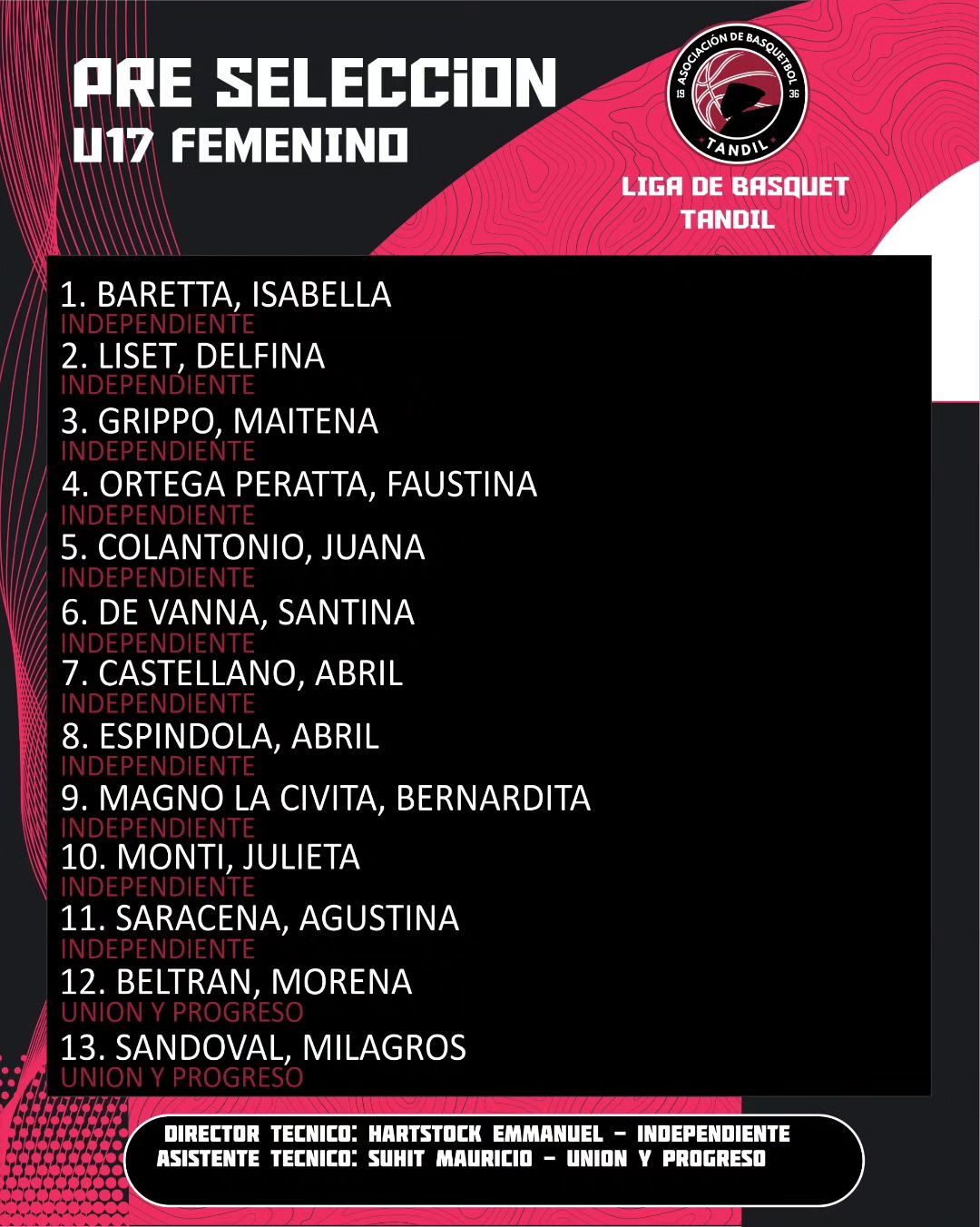 PRE SELECCION
U17 FEMENINO

ASOCIACIÓN DE BASQUETBOL
19 36
TANDIL

LIGA DE BASQUET TANDIL

1. BARETTA, ISABELLA
INDEPENDIENTE
2. LISET, DELFINA
INDEPENDIENTE
3. GRIPPO, MAITENA
INDEPENDIENTE
4. ORTEGA PERATTA, FAUSTINA
INDEPENDIENTE
5. COLANTONIO, JUANA
INDEPENDIENTE
6. DE VANNA, SANTINA
INDEPENDIENTE
7. CASTELLANO, ABRIL
INDEPENDIENTE
8. ESPINDOLA, ABRIL
INDEPENDIENTE
9. MAGNO LA CIVITA, BERNARDITA
INDEPENDIENTE
10. MONTI, JULIETA
INDEPENDIENTE
11. SARACENA, AGUSTINA
INDEPENDIENTE
12. BELTRAN, MORENA
UNION Y PROGRESO
13. SANDOVAL, MILAGROS
UNION Y PROGRESO

DIRECTOR TECNICO: HARTSTOCK EMMANUEL - INDEPENDIENTE
ASISTENTE TECNICO: SUHIT MAURICIO - UNION Y PROGRESO